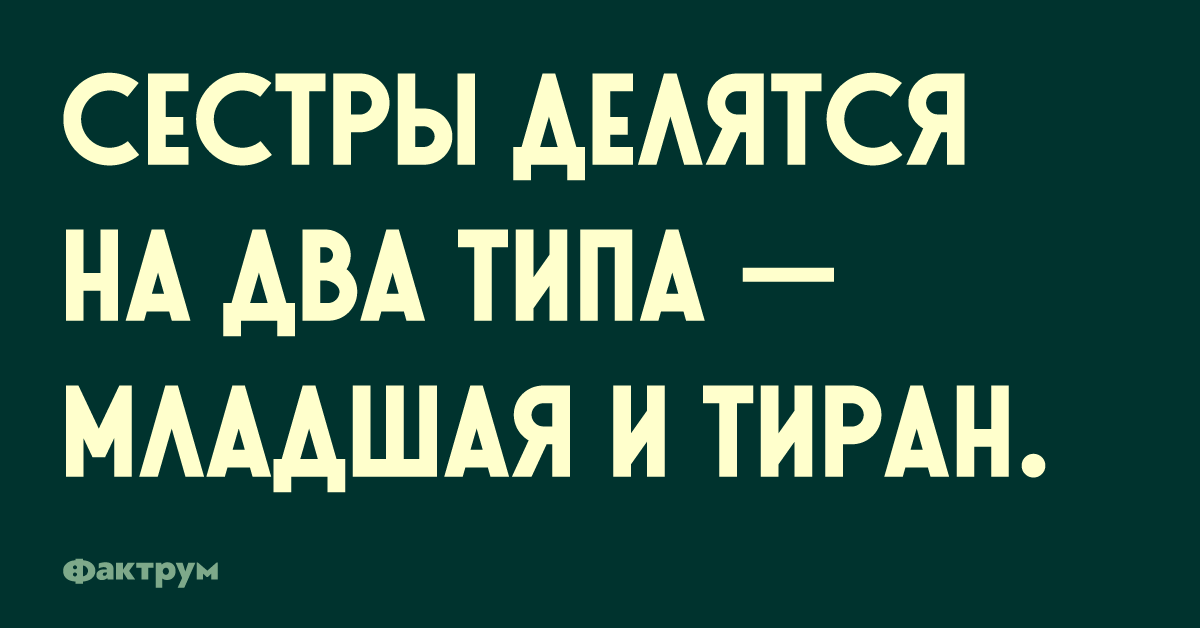 СЕСТРЫ ДЕЛЯТСЯ НА ДВА ТИПА — МЛАДШАЯ И ТИРАН.

Фактрум